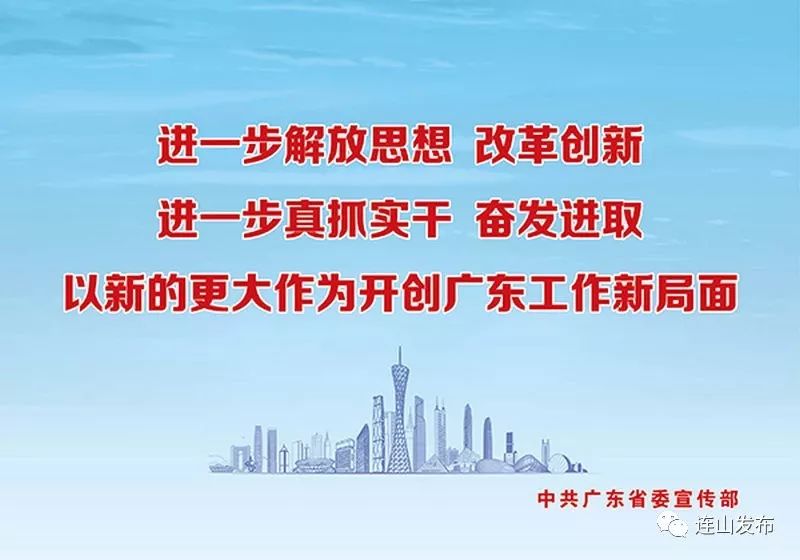 进一步解放思想 改革创新
进一步真抓实干 奋发进取
以新的更大作为开创广东工作新局面

中共广东省委宣传部

连山发布